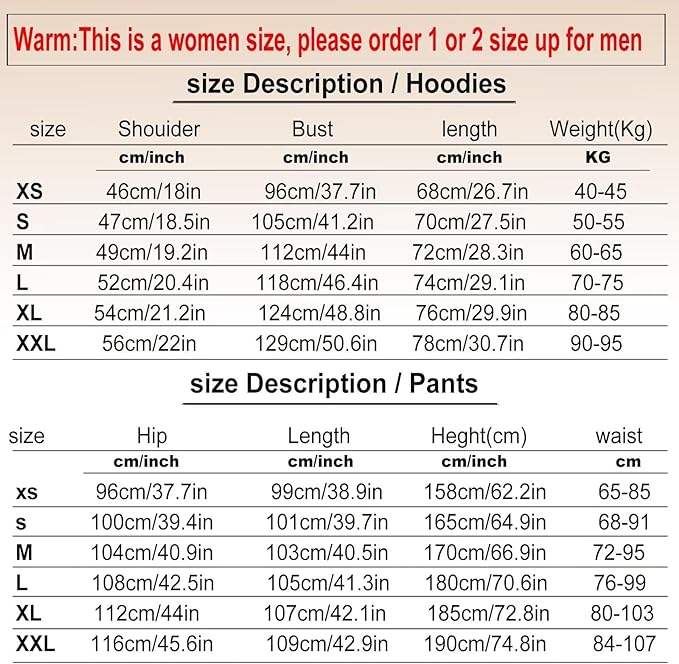 Warm:This is a women size, please order 1 or 2 size up for men

size Description / Hoodies

| size | Shouider | Bust | length | Weight(Kg) |
|---|---|---|---|---|
| | cm/inch | cm/inch | cm/inch | KG |
| XS | 46cm/18in | 96cm/37.7in | 68cm/26.7in | 40-45 |
| S | 47cm/18.5in | 105cm/41.2in | 70cm/27.5in | 50-55 |
| M | 49cm/19.2in | 112cm/44in | 72cm/28.3in | 60-65 |
| L | 52cm/20.4in | 118cm/46.4in | 74cm/29.1in | 70-75 |
| XL | 54cm/21.2in | 124cm/48.8in | 76cm/29.9in | 80-85 |
| XXL | 56cm/22in | 129cm/50.6in | 78cm/30.7in | 90-95 |

size Description / Pants

| size | Hip | Length | Heght(cm) | waist |
|---|---|---|---|---|
| | cm/inch | cm/inch | cm/inch | cm |
| xs | 96cm/37.7in | 99cm/38.9in | 158cm/62.2in | 65-85 |
| s | 100cm/39.4in | 101cm/39.7in | 165cm/64.9in | 68-91 |
| M | 104cm/40.9in | 103cm/40.5in | 170cm/66.9in | 72-95 |
| L | 108cm/42.5in | 105cm/41.3in | 180cm/70.6in | 76-99 |
| XL | 112cm/44in | 107cm/42.1in | 185cm/72.8in | 80-103 |
| XXL | 116cm/45.6in | 109cm/42.9in | 190cm/74.8in | 84-107 |